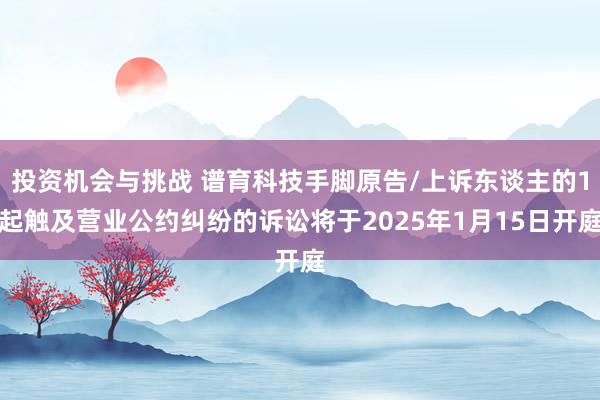 投资机会与挑战 谱育科技手脚原告/上诉东谈主的1起触及营业公约纠纷的诉讼将于2025年1月15日开庭开庭